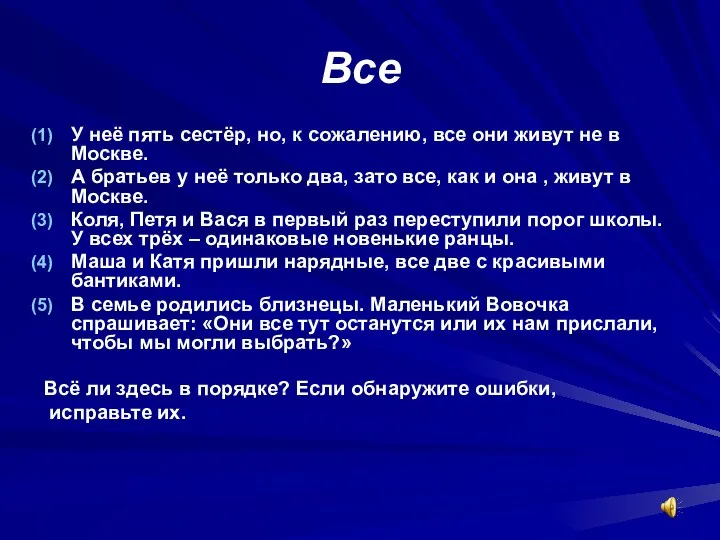 Все

(1) У неё пять сестёр, но, к сожалению, все они живут не в Москве.

(2) А братьев у неё только два, зато все, как и она , живут в Москве.

(3) Коля, Петя и Вася в первый раз переступили порог школы. У всех трёх – одинаковые новенькие ранцы.

(4) Маша и Катя пришли нарядные, все две с красивыми бантиками.

(5) В семье родились близнецы. Маленький Вовочка спрашивает: «Они все тут останутся или их нам прислали, чтобы мы могли выбрать?»

Всё ли здесь в порядке? Если обнаружите ошибки, исправьте их.